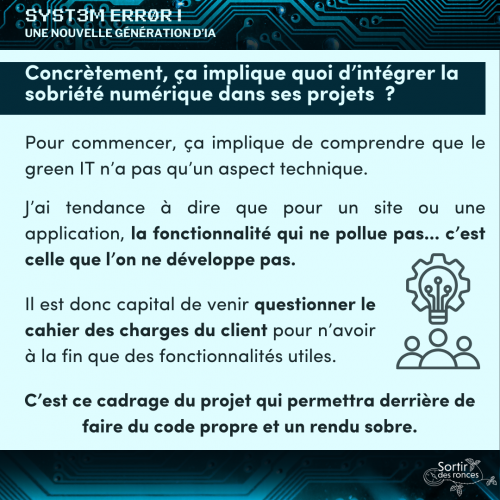 SYST3M ERRØR !
UNE NOUVELLE GÉNÉRATION D'IA

Concrètement, ça implique quoi d'intégrer la sobriété numérique dans ses projets ?

Pour commencer, ça implique de comprendre que le green IT n'a pas qu'un aspect technique.

J'ai tendance à dire que pour un site ou une application, la fonctionnalité qui ne pollue pas… c'est celle que l'on ne développe pas.

Il est donc capital de venir questionner le cahier des charges du client pour n'avoir à la fin que des fonctionnalités utiles.

C'est ce cadrage du projet qui permettra derrière de faire du code propre et un rendu sobre.

Sortir des ronces